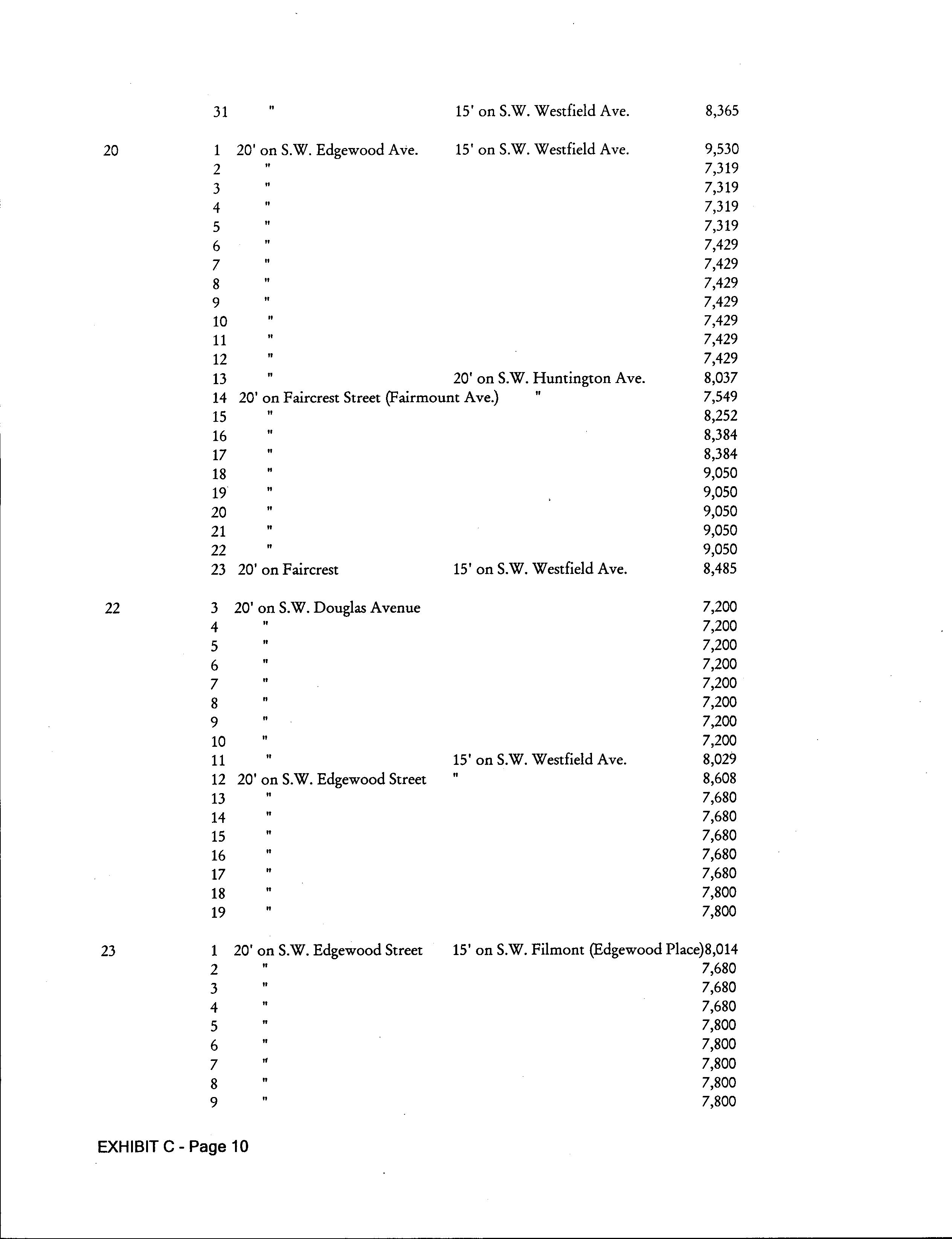 | | | | | |
|---|---|---|---|---|
| | 31 | " | 15' on S.W. Westfield Ave. | 8,365 |
| 20 | 1 | 20' on S.W. Edgewood Ave. | 15' on S.W. Westfield Ave. | 9,530 |
| | 2 | " | | 7,319 |
| | 3 | " | | 7,319 |
| | 4 | " | | 7,319 |
| | 5 | " | | 7,319 |
| | 6 | " | | 7,429 |
| | 7 | " | | 7,429 |
| | 8 | " | | 7,429 |
| | 9 | " | | 7,429 |
| | 10 | " | | 7,429 |
| | 11 | " | | 7,429 |
| | 12 | " | | 7,429 |
| | 13 | " | 20' on S.W. Huntington Ave. | 8,037 |
| | 14 | 20' on Faircrest Street (Fairmount Ave.) | " | 7,549 |
| | 15 | " | | 8,252 |
| | 16 | " | | 8,384 |
| | 17 | " | | 8,384 |
| | 18 | " | | 9,050 |
| | 19 | " | | 9,050 |
| | 20 | " | | 9,050 |
| | 21 | " | | 9,050 |
| | 22 | " | | 9,050 |
| | 23 | 20' on Faircrest | 15' on S.W. Westfield Ave. | 8,485 |
| 22 | 3 | 20' on S.W. Douglas Avenue | | 7,200 |
| | 4 | " | | 7,200 |
| | 5 | " | | 7,200 |
| | 6 | " | | 7,200 |
| | 7 | " | | 7,200 |
| | 8 | " | | 7,200 |
| | 9 | " | | 7,200 |
| | 10 | " | | 7,200 |
| | 11 | " | 15' on S.W. Westfield Ave. | 8,029 |
| | 12 | 20' on S.W. Edgewood Street | " | 8,608 |
| | 13 | " | | 7,680 |
| | 14 | " | | 7,680 |
| | 15 | " | | 7,680 |
| | 16 | " | | 7,680 |
| | 17 | " | | 7,680 |
| | 18 | " | | 7,800 |
| | 19 | " | | 7,800 |
| 23 | 1 | 20' on S.W. Edgewood Street | 15' on S.W. Filmont (Edgewood Place) | 8,014 |
| | 2 | " | | 7,680 |
| | 3 | " | | 7,680 |
| | 4 | " | | 7,680 |
| | 5 | " | | 7,800 |
| | 6 | " | | 7,800 |
| | 7 | " | | 7,800 |
| | 8 | " | | 7,800 |
| | 9 | " | | 7,800 |

EXHIBIT C - Page 10